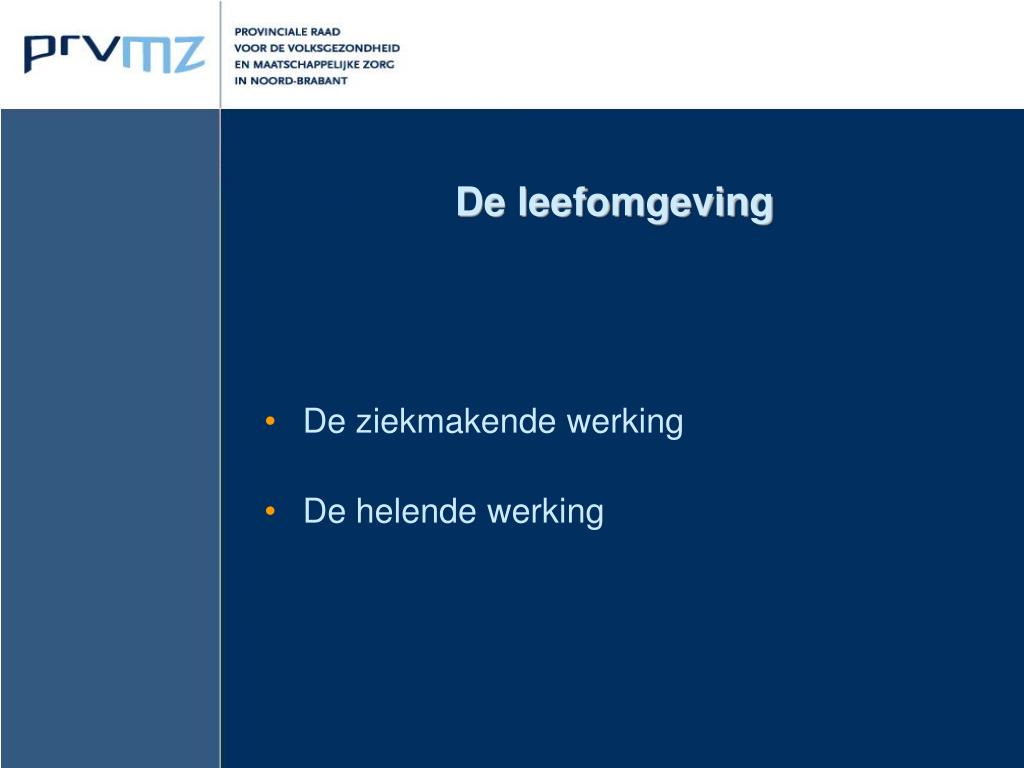 prvmz

PROVINCIALE RAAD
VOOR DE VOLKSGEZONDHEID
EN MAATSCHAPPELIJKE ZORG
IN NOORD-BRABANT

De leefomgeving

• De ziekmakende werking

• De helende werking